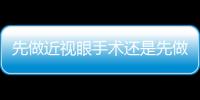 先做近视眼手术还是先做